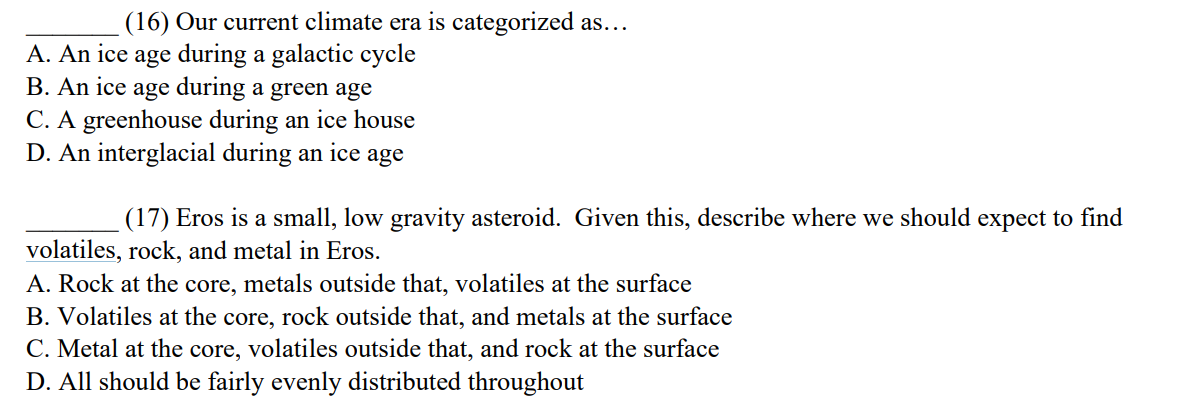 ____ (16) Our current climate era is categorized as…
A. An ice age during a galactic cycle
B. An ice age during a green age
C. A greenhouse during an ice house
D. An interglacial during an ice age

____ (17) Eros is a small, low gravity asteroid. Given this, describe where we should expect to find volatiles, rock, and metal in Eros.
A. Rock at the core, metals outside that, volatiles at the surface
B. Volatiles at the core, rock outside that, and metals at the surface
C. Metal at the core, volatiles outside that, and rock at the surface
D. All should be fairly evenly distributed throughout